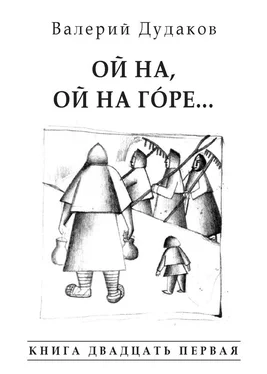 Валерий Дудаков

ОЙ НА,
ОЙ НА ГО́РЕ...

КНИГА ДВАДЦАТЬ ПЕРВАЯ